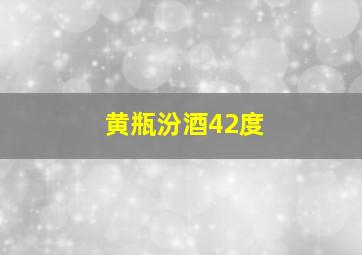 黄瓶汾酒42度